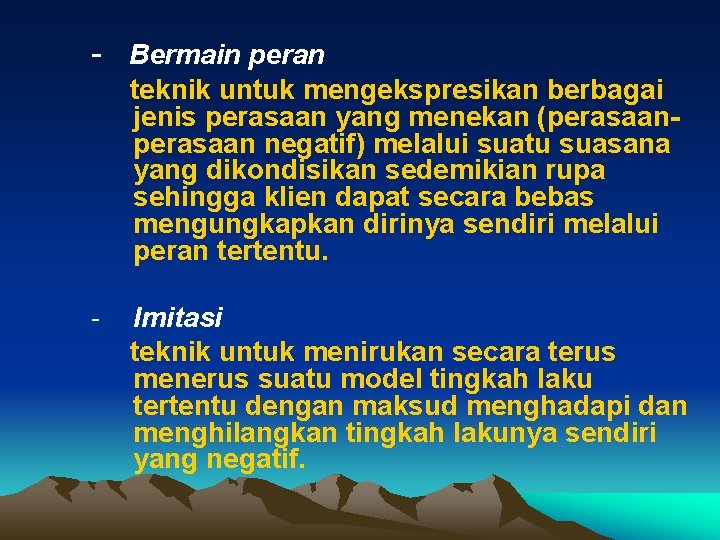 - Bermain peran

teknik untuk mengekspresikan berbagai jenis perasaan yang menekan (perasaan-perasaan negatif) melalui suatu suasana yang dikondisikan sedemikian rupa sehingga klien dapat secara bebas mengungkapkan dirinya sendiri melalui peran tertentu.

- Imitasi

teknik untuk menirukan secara terus menerus suatu model tingkah laku tertentu dengan maksud menghadapi dan menghilangkan tingkah lakunya sendiri yang negatif.